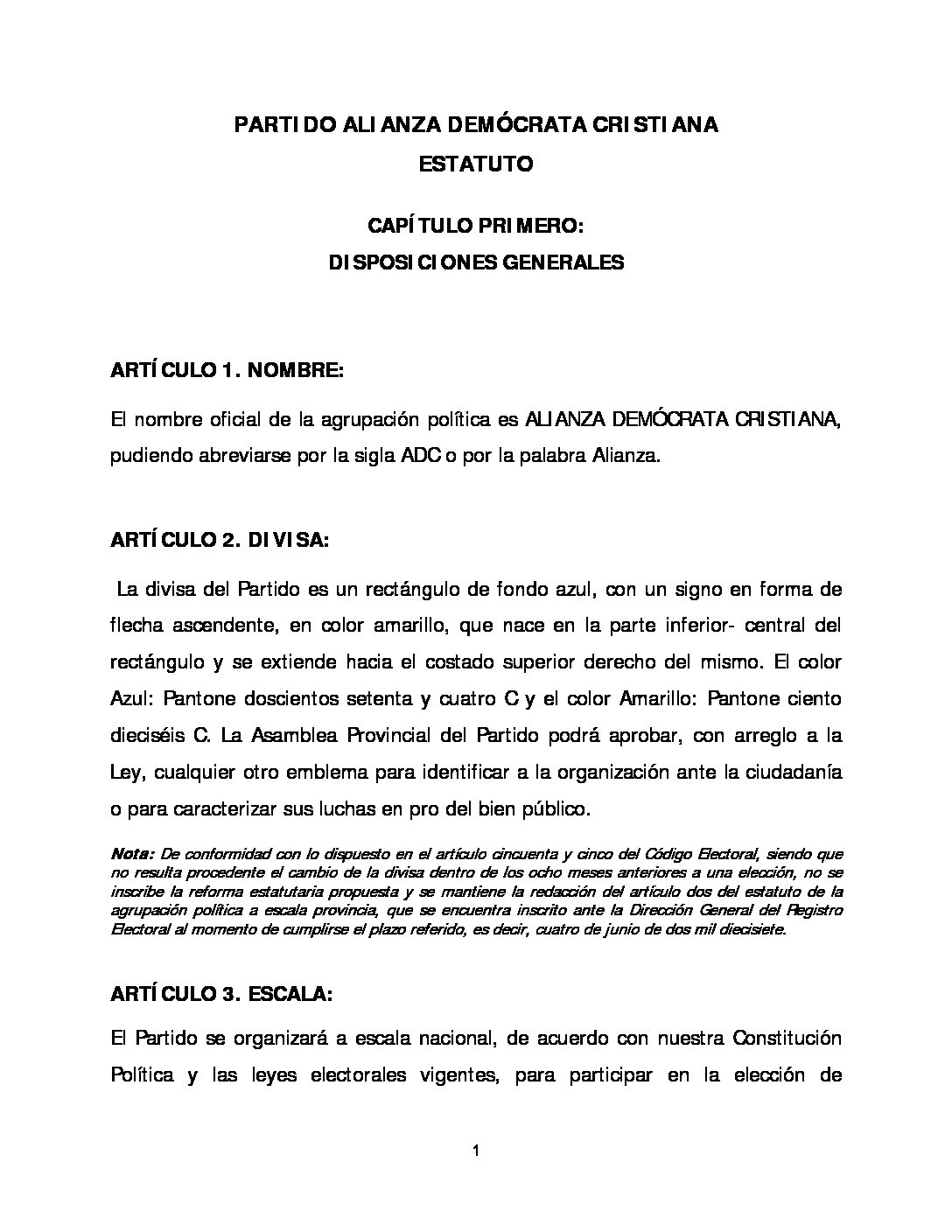 PARTIDO ALIANZA DEMÓCRATA CRISTIANA
ESTATUTO

CAPÍTULO PRIMERO:
DISPOSICIONES GENERALES

ARTÍCULO 1. NOMBRE:

El nombre oficial de la agrupación política es ALIANZA DEMÓCRATA CRISTIANA, pudiendo abreviarse por la sigla ADC o por la palabra Alianza.

ARTÍCULO 2. DIVISA:

La divisa del Partido es un rectángulo de fondo azul, con un signo en forma de flecha ascendente, en color amarillo, que nace en la parte inferior- central del rectángulo y se extiende hacia el costado superior derecho del mismo. El color Azul: Pantone doscientos setenta y cuatro C y el color Amarillo: Pantone ciento dieciséis C. La Asamblea Provincial del Partido podrá aprobar, con arreglo a la Ley, cualquier otro emblema para identificar a la organización ante la ciudadanía o para caracterizar sus luchas en pro del bien público.

Nota: De conformidad con lo dispuesto en el artículo cincuenta y cinco del Código Electoral, siendo que no resulta procedente el cambio de la divisa dentro de los ocho meses anteriores a una elección, no se inscribe la reforma estatutaria propuesta y se mantiene la redacción del artículo dos del estatuto de la agrupación política a escala provincia, que se encuentra inscrito ante la Dirección General del Registro Electoral al momento de cumplirse el plazo referido, es decir, cuatro de junio de dos mil diecisiete.

ARTÍCULO 3. ESCALA:

El Partido se organizará a escala nacional, de acuerdo con nuestra Constitución Política y las leyes electorales vigentes, para participar en la elección de

1